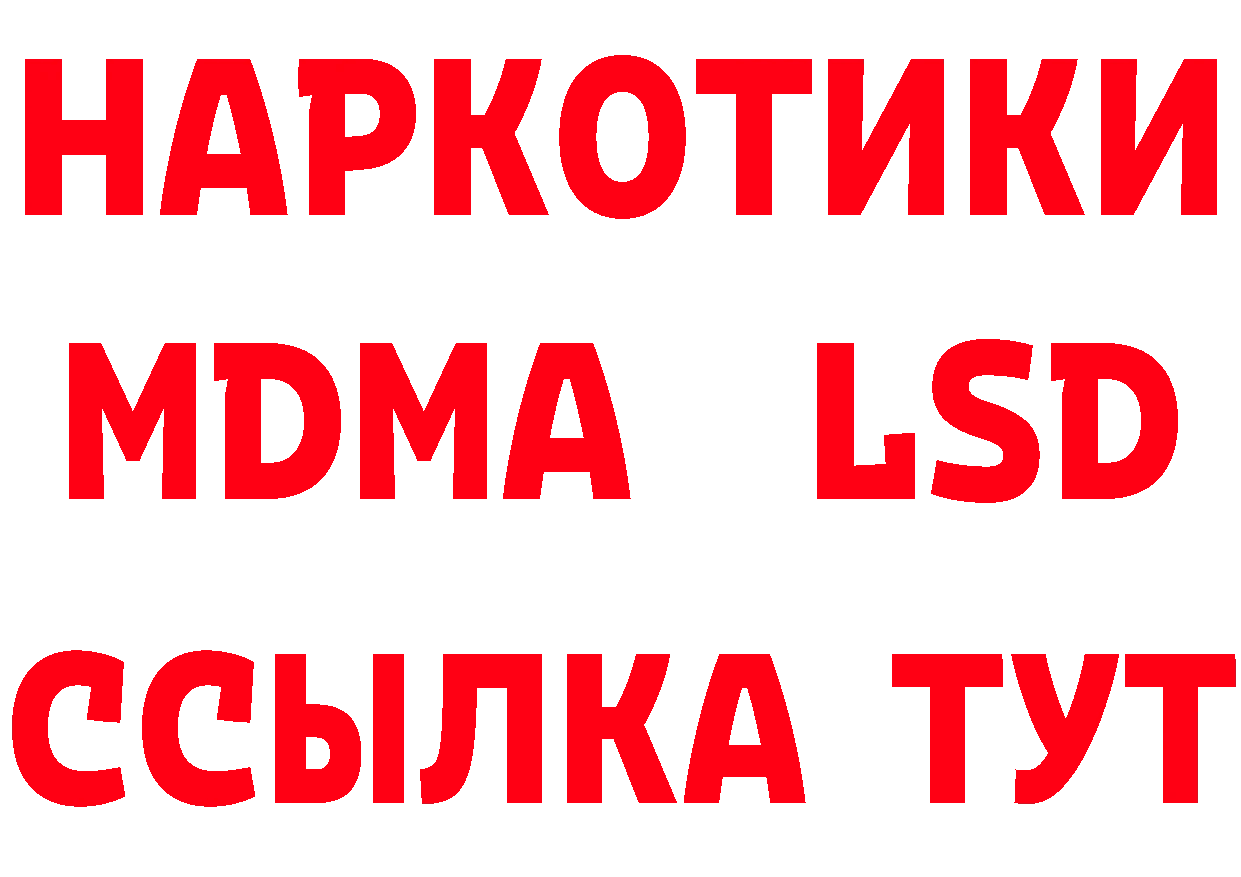 НАРКОТИКИ
MDMA LSD
ССЫЛКА ТУТ